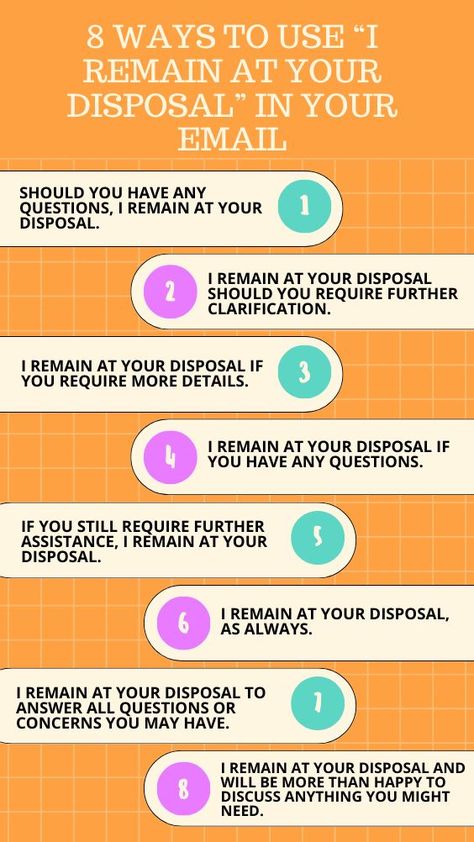 8 WAYS TO USE “I REMAIN AT YOUR DISPOSAL” IN YOUR EMAIL

SHOULD YOU HAVE ANY QUESTIONS, I REMAIN AT YOUR DISPOSAL.

1

2

I REMAIN AT YOUR DISPOSAL SHOULD YOU REQUIRE FURTHER CLARIFICATION.

I REMAIN AT YOUR DISPOSAL IF YOU REQUIRE MORE DETAILS.

3

4

I REMAIN AT YOUR DISPOSAL IF YOU HAVE ANY QUESTIONS.

IF YOU STILL REQUIRE FURTHER ASSISTANCE, I REMAIN AT YOUR DISPOSAL.

5

6

I REMAIN AT YOUR DISPOSAL, AS ALWAYS.

I REMAIN AT YOUR DISPOSAL TO ANSWER ALL QUESTIONS OR CONCERNS YOU MAY HAVE.

7

8

I REMAIN AT YOUR DISPOSAL AND WILL BE MORE THAN HAPPY TO DISCUSS ANYTHING YOU MIGHT NEED.